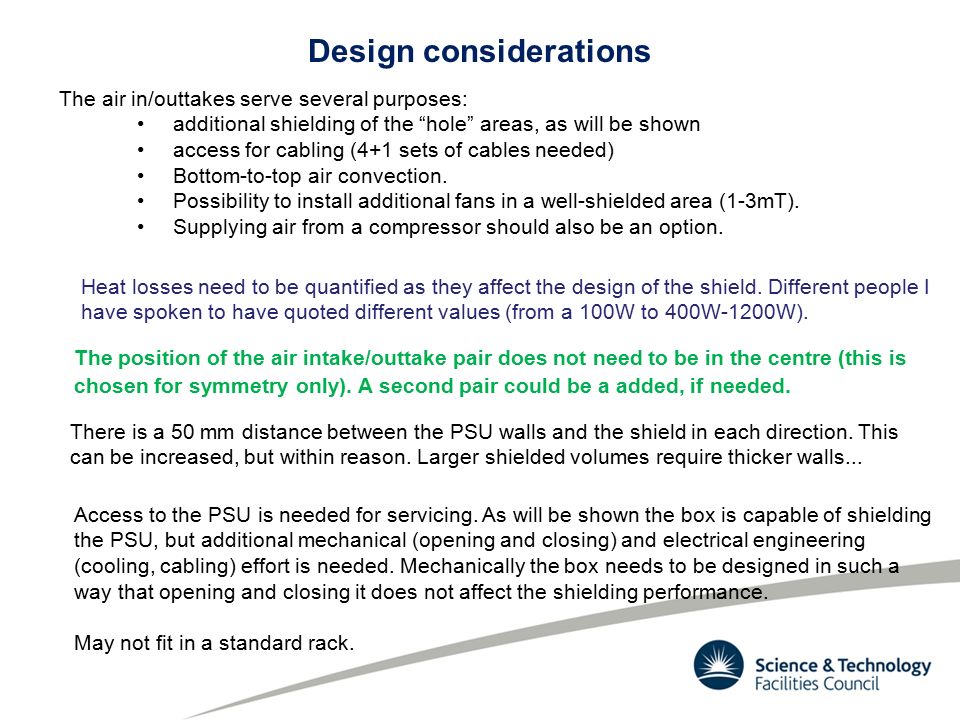 Design considerations

The air in/outtakes serve several purposes:
• additional shielding of the “hole” areas, as will be shown
• access for cabling (4+1 sets of cables needed)
• Bottom-to-top air convection.
• Possibility to install additional fans in a well-shielded area (1-3mT).
• Supplying air from a compressor should also be an option.

Heat losses need to be quantified as they affect the design of the shield. Different people I have spoken to have quoted different values (from a 100W to 400W-1200W).

The position of the air intake/outtake pair does not need to be in the centre (this is chosen for symmetry only). A second pair could be a added, if needed.

There is a 50 mm distance between the PSU walls and the shield in each direction. This can be increased, but within reason. Larger shielded volumes require thicker walls...

Access to the PSU is needed for servicing. As will be shown the box is capable of shielding the PSU, but additional mechanical (opening and closing) and electrical engineering (cooling, cabling) effort is needed. Mechanically the box needs to be designed in such a way that opening and closing it does not affect the shielding performance.

May not fit in a standard rack.

Science & Technology Facilities Council